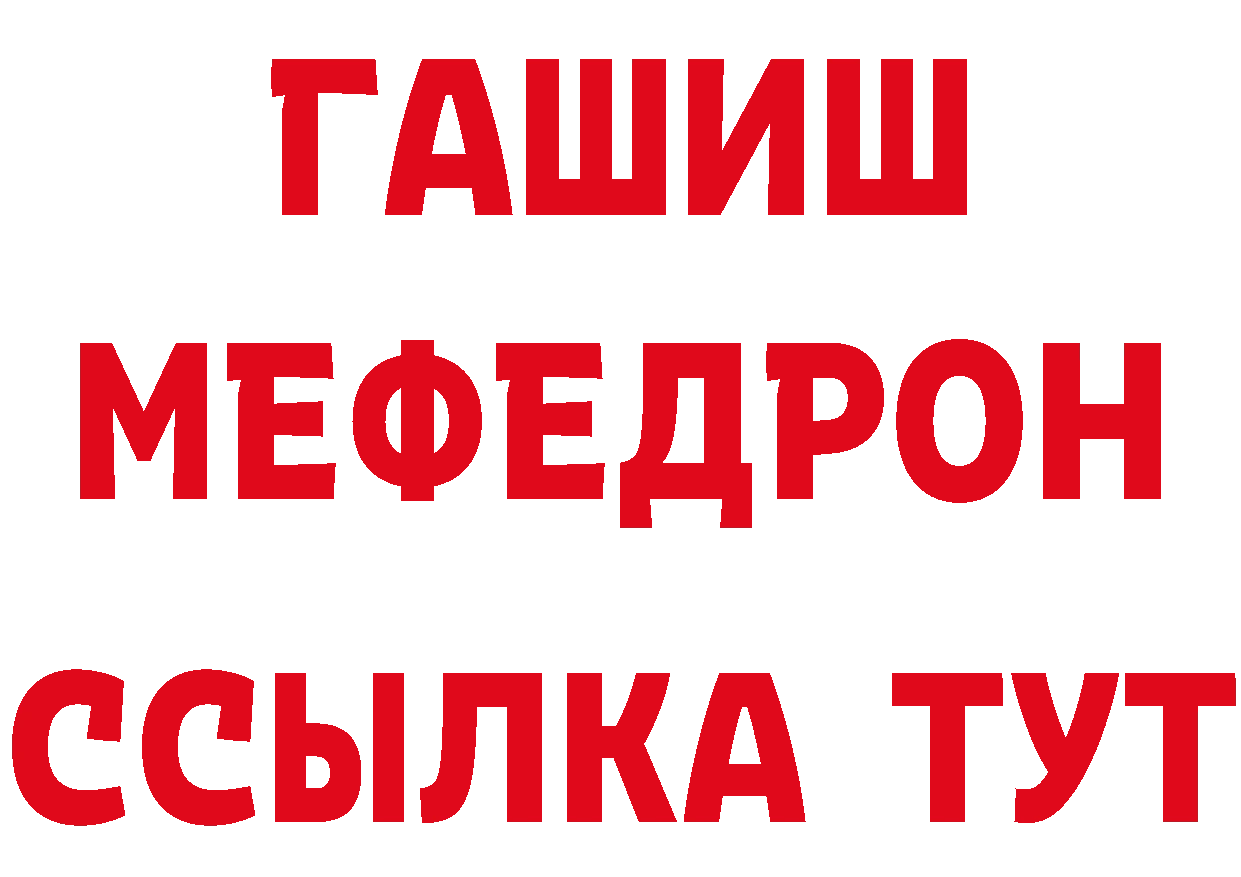 ГАШИШ
МЕФЕДРОН
ССЫЛКА ТУТ